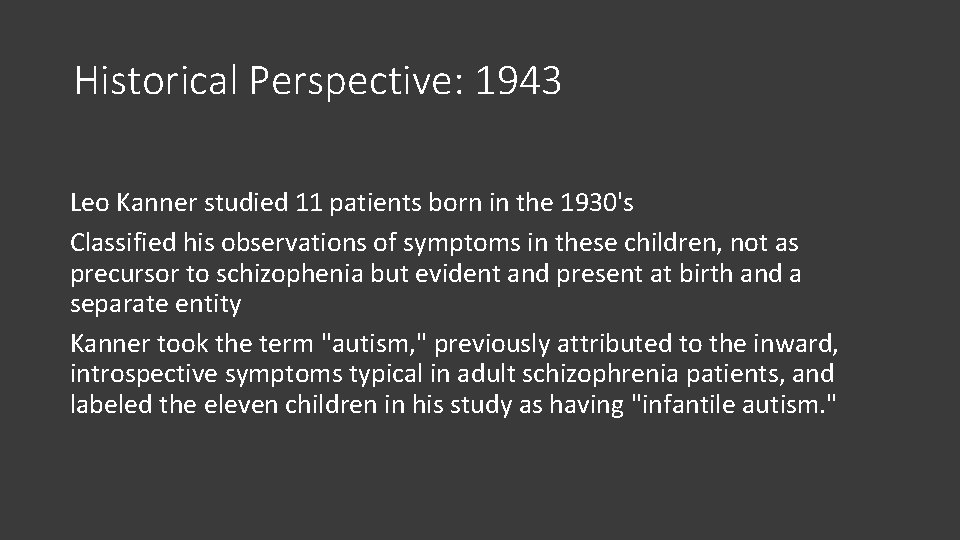 Historical Perspective: 1943

Leo Kanner studied 11 patients born in the 1930's

Classified his observations of symptoms in these children, not as precursor to schizophenia but evident and present at birth and a separate entity

Kanner took the term "autism," previously attributed to the inward, introspective symptoms typical in adult schizophrenia patients, and labeled the eleven children in his study as having "infantile autism."